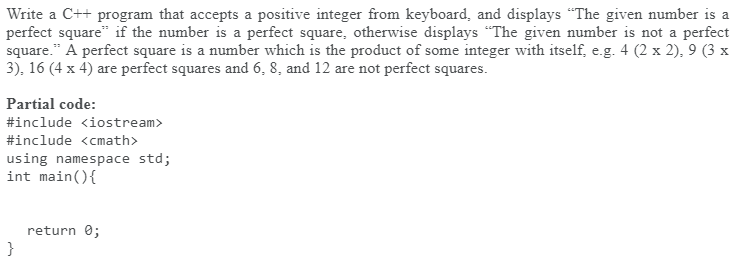 Write a C++ program that accepts a positive integer from keyboard, and displays “The given number is a perfect square” if the number is a perfect square, otherwise displays “The given number is not a perfect square.” A perfect square is a number which is the product of some integer with itself, e.g. 4 (2 x 2), 9 (3 x 3), 16 (4 x 4) are perfect squares and 6, 8, and 12 are not perfect squares.

Partial code:
#include <iostream>
#include <cmath>
using namespace std;
int main(){

   return 0;
}